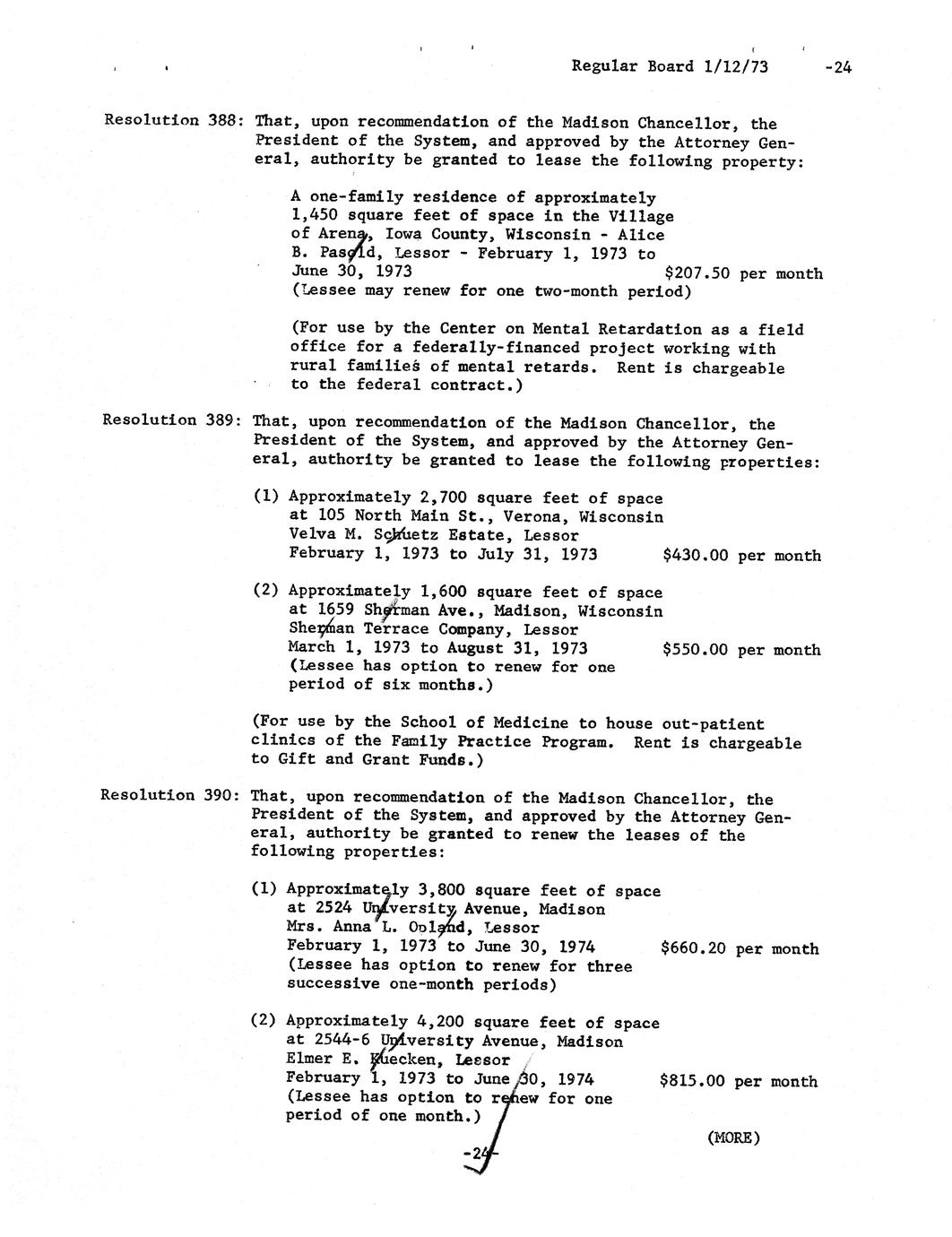 Regular Board 1/12/73 -24

Resolution 388: That, upon recommendation of the Madison Chancellor, the President of the System, and approved by the Attorney General, authority be granted to lease the following property:

A one-family residence of approximately 1,450 square feet of space in the Village of Arena, Iowa County, Wisconsin - Alice B. Pasold, Lessor - February 1, 1973 to June 30, 1973 $207.50 per month
(Lessee may renew for one two-month period)

(For use by the Center on Mental Retardation as a field office for a federally-financed project working with rural families of mental retards. Rent is chargeable to the federal contract.)

Resolution 389: That, upon recommendation of the Madison Chancellor, the President of the System, and approved by the Attorney General, authority be granted to lease the following properties:

(1) Approximately 2,700 square feet of space at 105 North Main St., Verona, Wisconsin Velva M. Schuetz Estate, Lessor February 1, 1973 to July 31, 1973 $430.00 per month

(2) Approximately 1,600 square feet of space at 1659 Sherman Ave., Madison, Wisconsin Sherman Terrace Company, Lessor March 1, 1973 to August 31, 1973 $550.00 per month
(Lessee has option to renew for one period of six months.)

(For use by the School of Medicine to house out-patient clinics of the Family Practice Program. Rent is chargeable to Gift and Grant Funds.)

Resolution 390: That, upon recommendation of the Madison Chancellor, the President of the System, and approved by the Attorney General, authority be granted to renew the leases of the following properties:

(1) Approximately 3,800 square feet of space at 2524 University Avenue, Madison Mrs. Anna L. Opland, Lessor February 1, 1973 to June 30, 1974 $660.20 per month
(Lessee has option to renew for three successive one-month periods)

(2) Approximately 4,200 square feet of space at 2544-6 University Avenue, Madison Elmer E. Kuecken, Lessor February 1, 1973 to June 30, 1974 $815.00 per month
(Lessee has option to renew for one period of one month.)

-24-

(MORE)